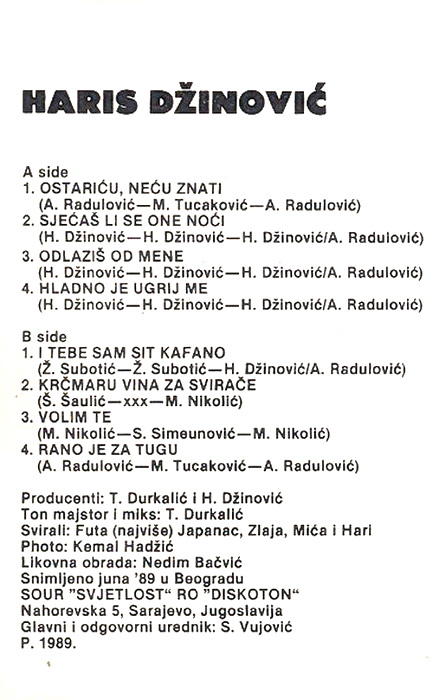 HARIS DŽINOVIĆ

A side
1. OSTARIĆU, NEĆU ZNATI
(A. Radulović—M. Tucaković—A. Radulović)
2. SJEĆAŠ LI SE ONE NOĆI
(H. Džinović—H. Džinović—H. Džinović/A. Radulović)
3. ODLAZIŠ OD MENE
(H. Džinović—H. Džinović—H. Džinović/A. Radulović)
4. HLADNO JE UGRIJ ME
(H. Džinović—H. Džinović—H. Džinović/A. Radulović)

B side
1. I TEBE SAM SIT KAFANO
(Ž. Subotić—Ž. Subotić—H. Džinović/A. Radulović)
2. KRČMARU VINA ZA SVIRAČE
(Š. Šaulić—xxx—M. Nikolić)
3. VOLIM TE
(M. Nikolić—S. Simeunović—M. Nikolić)
4. RANO JE ZA TUGU
(A. Radulović—M. Tucaković—A. Radulović)

Producenti: T. Durkalić i H. Džinović
Ton majstor i miks: T. Durkalić
Svirali: Futa (najviše) Japanac, Zlaja, Mića i Hari
Photo: Kemal Hadžić
Likovna obrada: Nedim Bačvić
Snimljeno juna '89 u Beogradu
SOUR "SVJETLOST" RO "DISKOTON"
Nahorevska 5, Sarajevo, Jugoslavija
Glavni i odgovorni urednik: S. Vujović
P. 1989.